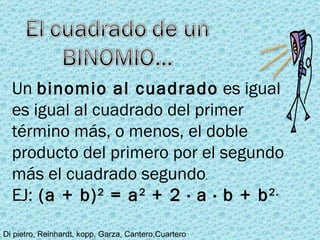 El cuadrado de un BINOMIO...

Un binomio al cuadrado es igual es igual al cuadrado del primer término más, o menos, el doble producto del primero por el segundo más el cuadrado segundo.
EJ: $(a + b)^2 = a^2 + 2 \cdot a \cdot b + b^2$.

Di pietro, Reinhardt, kopp, Garza, Cantero,Cuartero